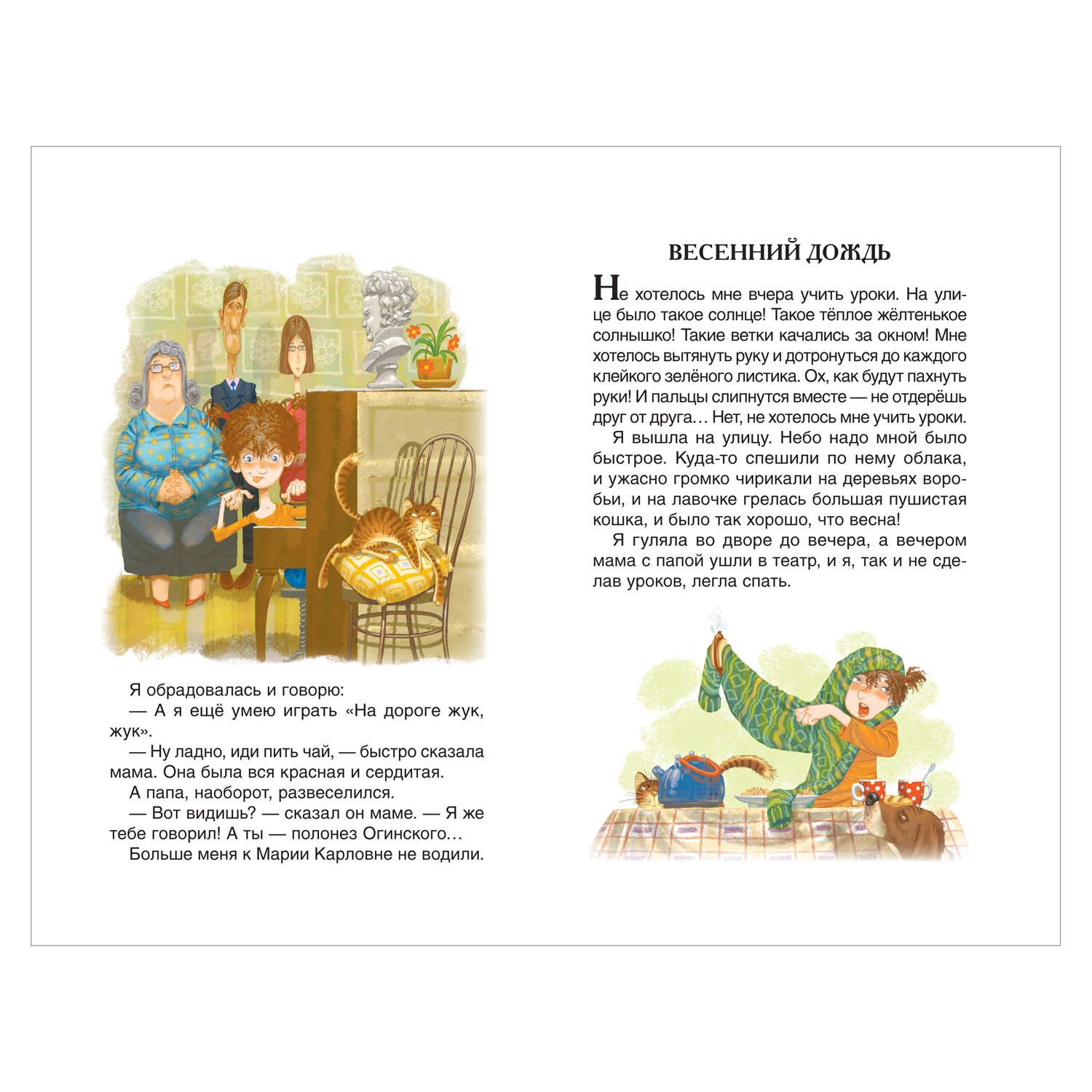 Я обрадовалась и говорю:

— А я ещё умею играть «На дороге жук, жук».

— Ну ладно, иди пить чай, — быстро сказала мама. Она была вся красная и сердитая.

А папа, наоборот, развеселился.

— Вот видишь? — сказал он маме. — Я же тебе говорил! А ты — полонез Огинского…

Больше меня к Марии Карловне не водили.

ВЕСЕННИЙ ДОЖДЬ

Не хотелось мне вчера учить уроки. На улице было такое солнце! Такое тёплое жёлтенькое солнышко! Такие ветки качались за окном! Мне хотелось вытянуть руку и дотронуться до каждого клейкого зелёного листика. Ох, как будут пахнуть руки! И пальцы слипнутся вместе — не отдерёшь друг от друга… Нет, не хотелось мне учить уроки.

Я вышла на улицу. Небо надо мной было быстрое. Куда-то спешили по нему облака, и ужасно громко чирикали на деревьях воробьи, и на лавочке грелась большая пушистая кошка, и было так хорошо, что весна!

Я гуляла во дворе до вечера, а вечером мама с папой ушли в театр, и я, так и не сделав уроков, легла спать.